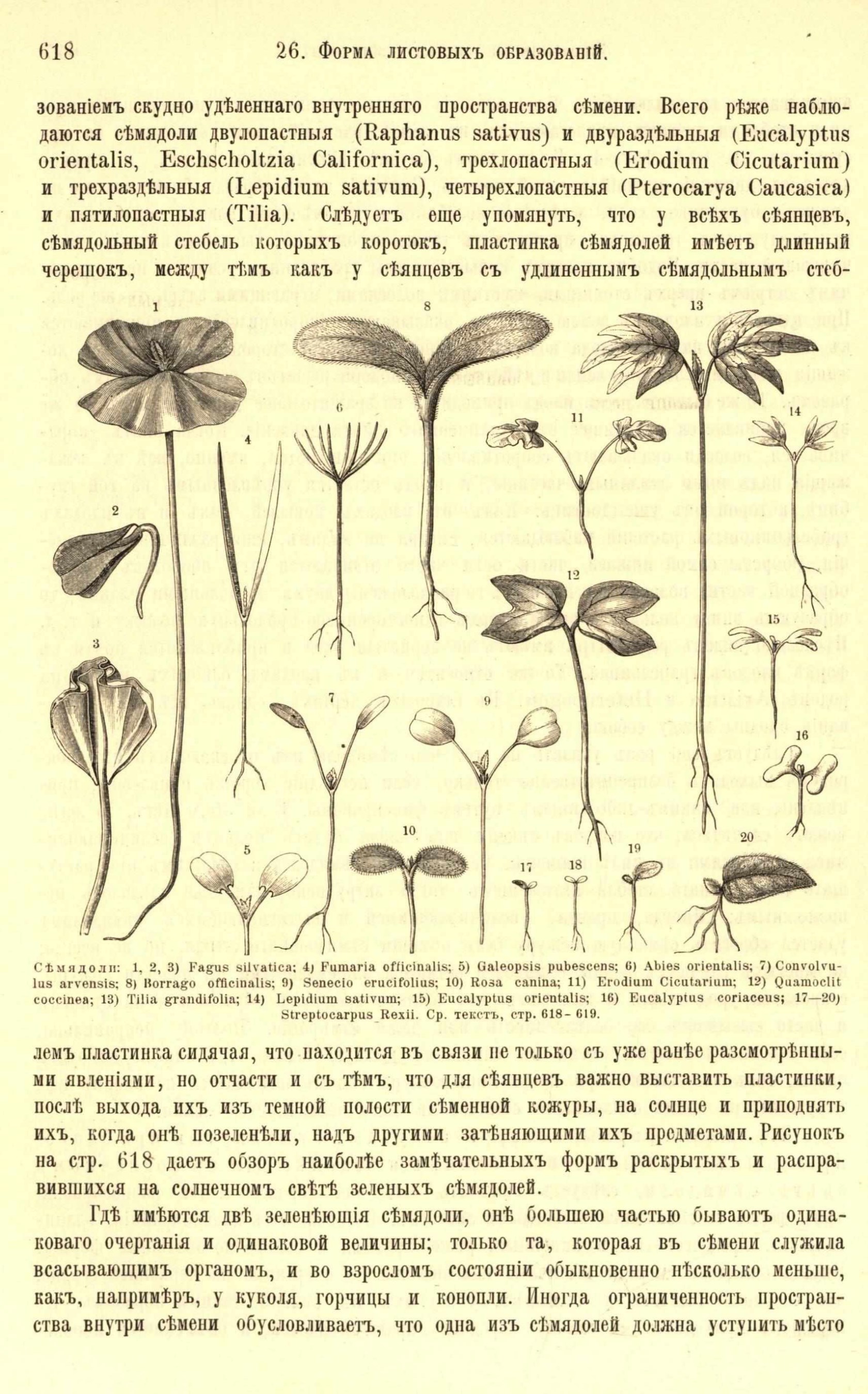 618 26. Форма листовыхъ образованій.

зованіемъ скудно удѣленнаго внутренняго пространства сѣмени. Всего рѣже наблюдаются сѣмядоли двулопастныя (Raphanus sativus) и двураздѣльныя (Eucalyptus orientalis, Eschscholtzia Californica), трехлопастныя (Erodium Cicutarium) и трехраздѣльныя (Lepidium sativum), четырехлопастныя (Pterocarya Caucasica) и пятилопастныя (Tilia). Слѣдуетъ еще упомянуть, что у всѣхъ сѣянцевъ, сѣмядольный стебель которыхъ коротокъ, пластинка сѣмядолей имѣетъ длинный черешокъ, между тѣмъ какъ у сѣянцевъ съ удлиненнымъ сѣмядольнымъ стеб-

1
2
3
4
5
6
7
8
9
10
11
12
13
14
15
16
17
18
19
20

Сѣмядоли: 1, 2, 3) Fagus silvatica; 4) Fumaria officinalis; 5) Galeopsis pubescens; 6) Abies orientalis; 7) Convolvulus arvensis; 8) Borrago officinalis; 9) Senecio erucifolius; 10) Rosa canina; 11) Erodium Cicutarium; 12) Quamoclit coccinea; 13) Tilia grandifolia; 14) Lepidium sativum; 15) Eucalyptus orientalis; 16) Eucalyptus coriaceus; 17—20) Streptocarpus Rexii. Ср. текстъ, стр. 618-619.

лемъ пластинка сидячая, что находится въ связи не только съ уже ранѣе разсмотрѣнными явленіями, но отчасти и съ тѣмъ, что для сѣянцевъ важно выставить пластинки, послѣ выхода ихъ изъ темной полости сѣменной кожуры, на солнце и приподнять ихъ, когда онѣ позеленѣли, надъ другими затѣняющими ихъ предметами. Рисунокъ на стр. 618 даетъ обзоръ наиболѣе замѣчательныхъ формъ раскрытыхъ и расправившихся на солнечномъ свѣтѣ зеленыхъ сѣмядолей.

Гдѣ имѣются двѣ зеленѣющія сѣмядоли, онѣ большею частью бываютъ одинаковаго очертанія и одинаковой величины; только та, которая въ сѣмени служила всасывающимъ органомъ, и во взросломъ состояніи обыкновенно нѣсколько меньше, какъ, напримѣръ, у куколя, горчицы и конопли. Иногда ограниченность пространства внутри сѣмени обусловливаетъ, что одна изъ сѣмядолей должна уступить мѣсто